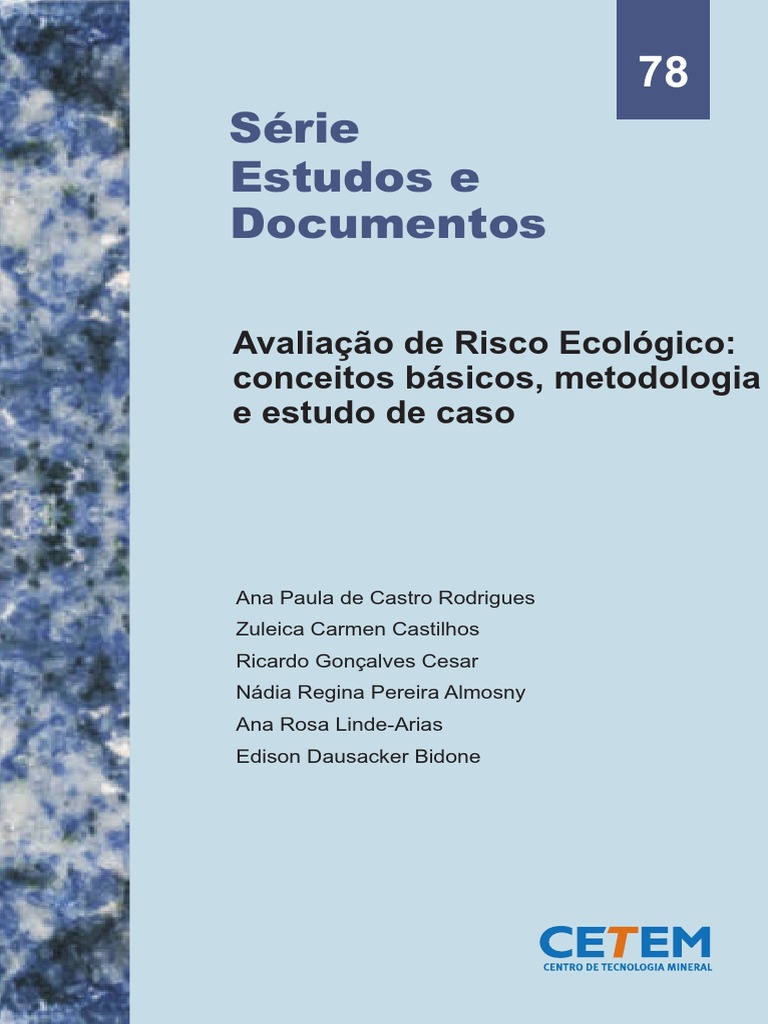 78

Série
Estudos e
Documentos

Avaliação de Risco Ecológico: conceitos básicos, metodologia e estudo de caso

Ana Paula de Castro Rodrigues
Zuleica Carmen Castilhos
Ricardo Gonçalves Cesar
Nádia Regina Pereira Almosny
Ana Rosa Linde-Arias
Edison Dausacker Bidone

CETEM
CENTRO DE TECNOLOGIA MINERAL